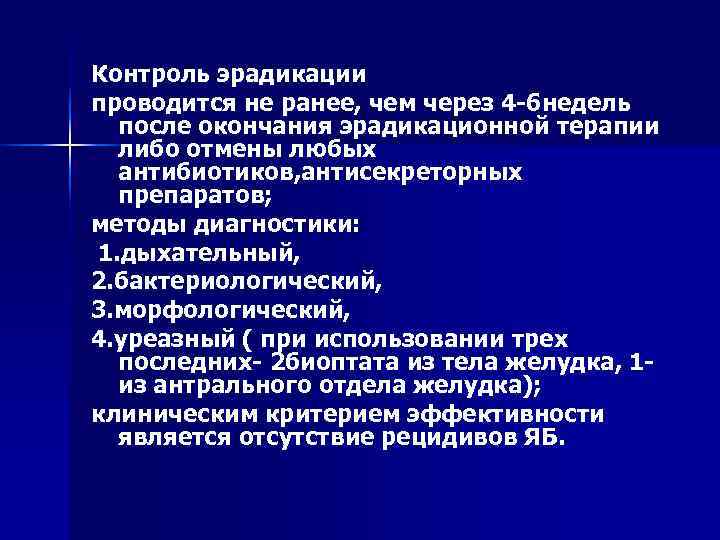 Контроль эрадикации

проводится не ранее, чем через 4-6недель после окончания эрадикационной терапии либо отмены любых антибиотиков,антисекреторных препаратов;

методы диагностики:

1.дыхательный,

2.бактериологический,

3.морфологический,

4.уреазный ( при использовании трех последних- 2биоптата из тела желудка, 1-из антрального отдела желудка);

клиническим критерием эффективности является отсутствие рецидивов ЯБ.